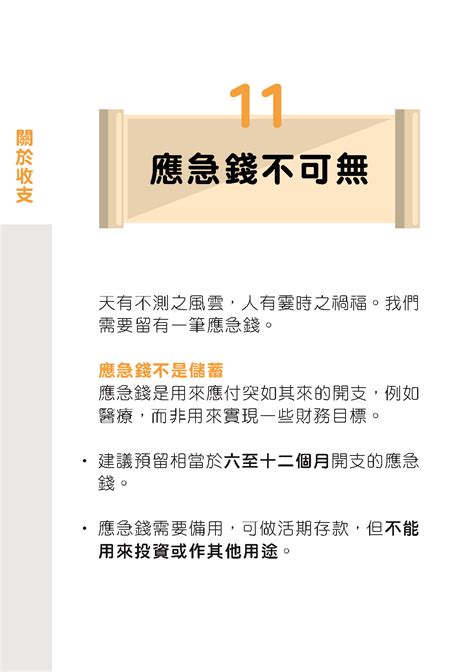 關於收支

11

應急錢不可無

天有不測之風雲，人有霎時之禍福。我們需要留有一筆應急錢。

應急錢不是儲蓄

應急錢是用來應付突如其來的開支，例如醫療，而非用來實現一些財務目標。

• 建議預留相當於六至十二個月開支的應急錢。

• 應急錢需要備用，可做活期存款，但不能用來投資或作其他用途。